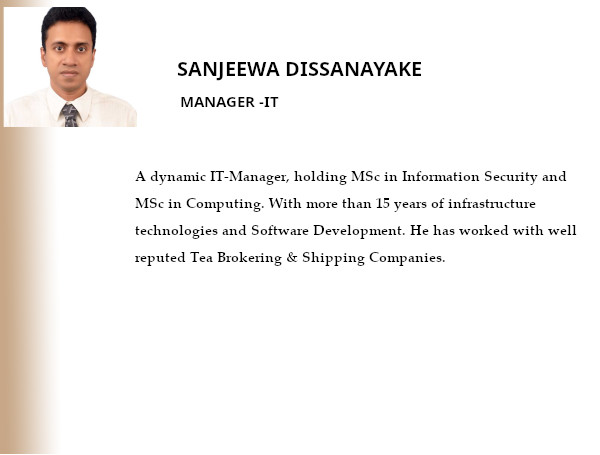 SANJEEWA DISSANAYAKE

MANAGER -IT

A dynamic IT-Manager, holding MSc in Information Security and MSc in Computing. With more than 15 years of infrastructure technologies and Software Development. He has worked with well reputed Tea Brokering & Shipping Companies.